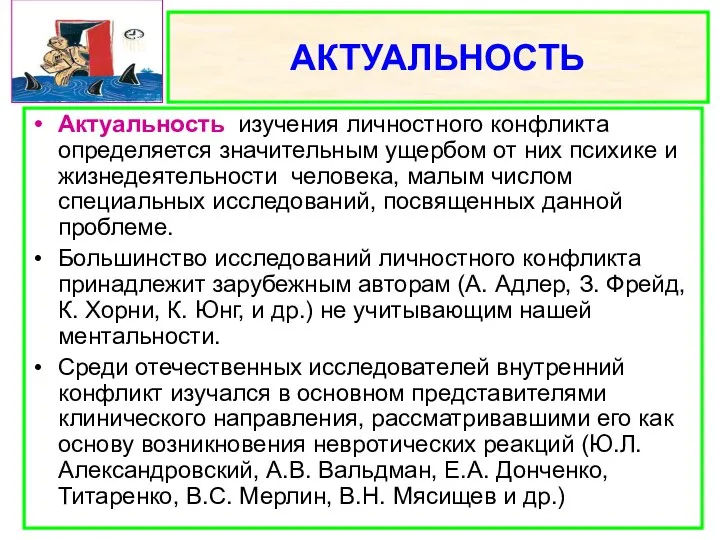 АКТУАЛЬНОСТЬ

• Актуальность изучения личностного конфликта определяется значительным ущербом от них психике и жизнедеятельности человека, малым числом специальных исследований, посвященных данной проблеме.

• Большинство исследований личностного конфликта принадлежит зарубежным авторам (А. Адлер, З. Фрейд, К. Хорни, К. Юнг, и др.) не учитывающим нашей ментальности.

• Среди отечественных исследователей внутренний конфликт изучался в основном представителями клинического направления, рассматривавшими его как основу возникновения невротических реакций (Ю.Л. Александровский, А.В. Вальдман, Е.А. Донченко, Титаренко, В.С. Мерлин, В.Н. Мясищев и др.)